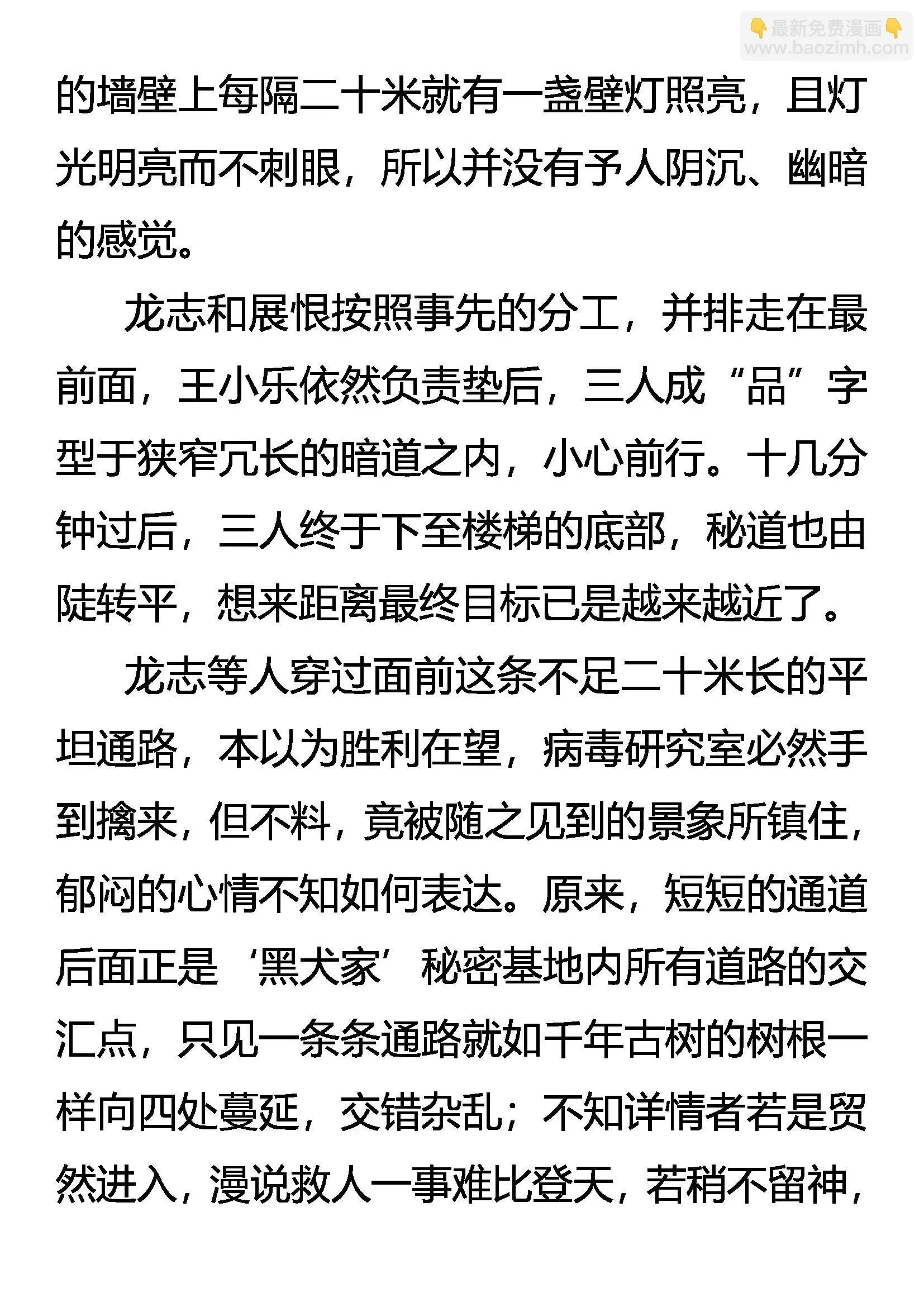 👇最新免费漫画👇
www.baozimh.com

的墙壁上每隔二十米就有一盏壁灯照亮，且灯光明亮而不刺眼，所以并没有予人阴沉、幽暗的感觉。

龙志和展恨按照事先的分工，并排走在最前面，王小乐依然负责垫后，三人成“品”字型于狭窄冗长的暗道之内，小心前行。十几分钟过后，三人终于下至楼梯的底部，秘道也由陡转平，想来距离最终目标已是越来越近了。

龙志等人穿过面前这条不足二十米长的平坦通路，本以为胜利在望，病毒研究室必然手到擒来，但不料，竟被随之见到的景象所镇住，郁闷的心情不知如何表达。原来，短短的通道后面正是‘黑犬家’秘密基地内所有道路的交汇点，只见一条条通路就如千年古树的树根一样向四处蔓延，交错杂乱；不知详情者若是贸然进入，漫说救人一事难比登天，若稍不留神，